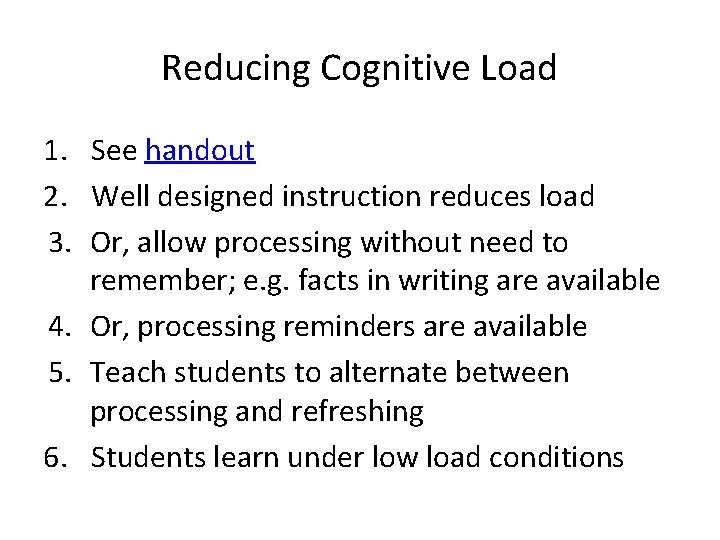 Reducing Cognitive Load

1. See handout
2. Well designed instruction reduces load
3. Or, allow processing without need to remember; e.g. facts in writing are available
4. Or, processing reminders are available
5. Teach students to alternate between processing and refreshing
6. Students learn under low load conditions